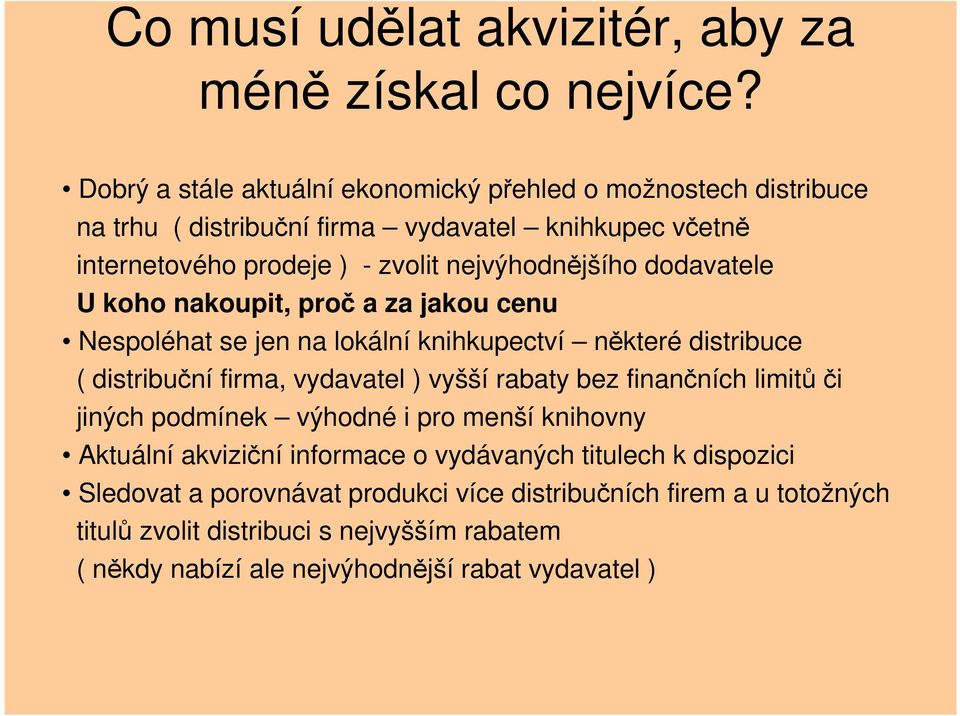 Co musí udělat akvizitér, aby za méně získal co nejvíce?

• Dobrý a stále aktuální ekonomický přehled o možnostech distribuce na trhu ( distribuční firma – vydavatel – knihkupec včetně internetového prodeje ) - zvolit nejvýhodnějšího dodavatele

U koho nakoupit, proč a za jakou cenu

• Nespoléhat se jen na lokální knihkupectví – některé distribuce ( distribuční firma, vydavatel ) vyšší rabaty bez finančních limitů či jiných podmínek – výhodné i pro menší knihovny

• Aktuální akviziční informace o vydávaných titulech k dispozici

• Sledovat a porovnávat produkci více distribučních firem a u totožných titulů zvolit distribuci s nejvyšším rabatem ( někdy nabízí ale nejvýhodnější rabat vydavatel )